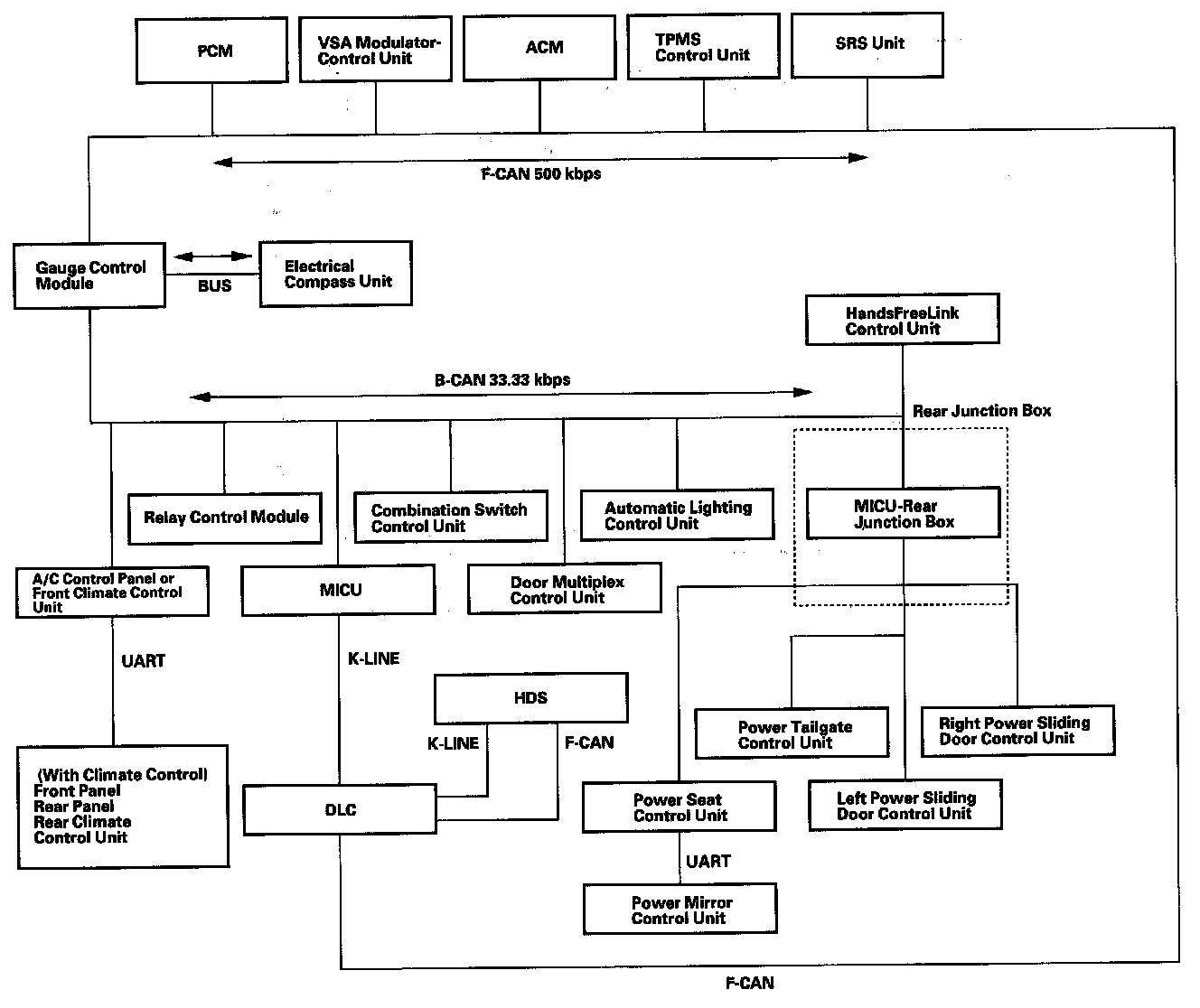 PCM

VSA Modulator-Control Unit

ACM

TPMS Control Unit

SRS Unit

F-CAN 500 kbps

Gauge Control Module

BUS

Electrical Compass Unit

HandsFreeLink Control Unit

B-CAN 33.33 kbps

Rear Junction Box

Relay Control Module

Combination Switch Control Unit

Automatic Lighting Control Unit

MICU-Rear Junction Box

A/C Control Panel or Front Climate Control Unit

MICU

Door Multiplex Control Unit

UART

K-LINE

HDS

K-LINE

F-CAN

Power Tailgate Control Unit

Right Power Sliding Door Control Unit

(With Climate Control) Front Panel Rear Panel Rear Climate Control Unit

DLC

Power Seat Control Unit

Left Power Sliding Door Control Unit

UART

Power Mirror Control Unit

F-CAN